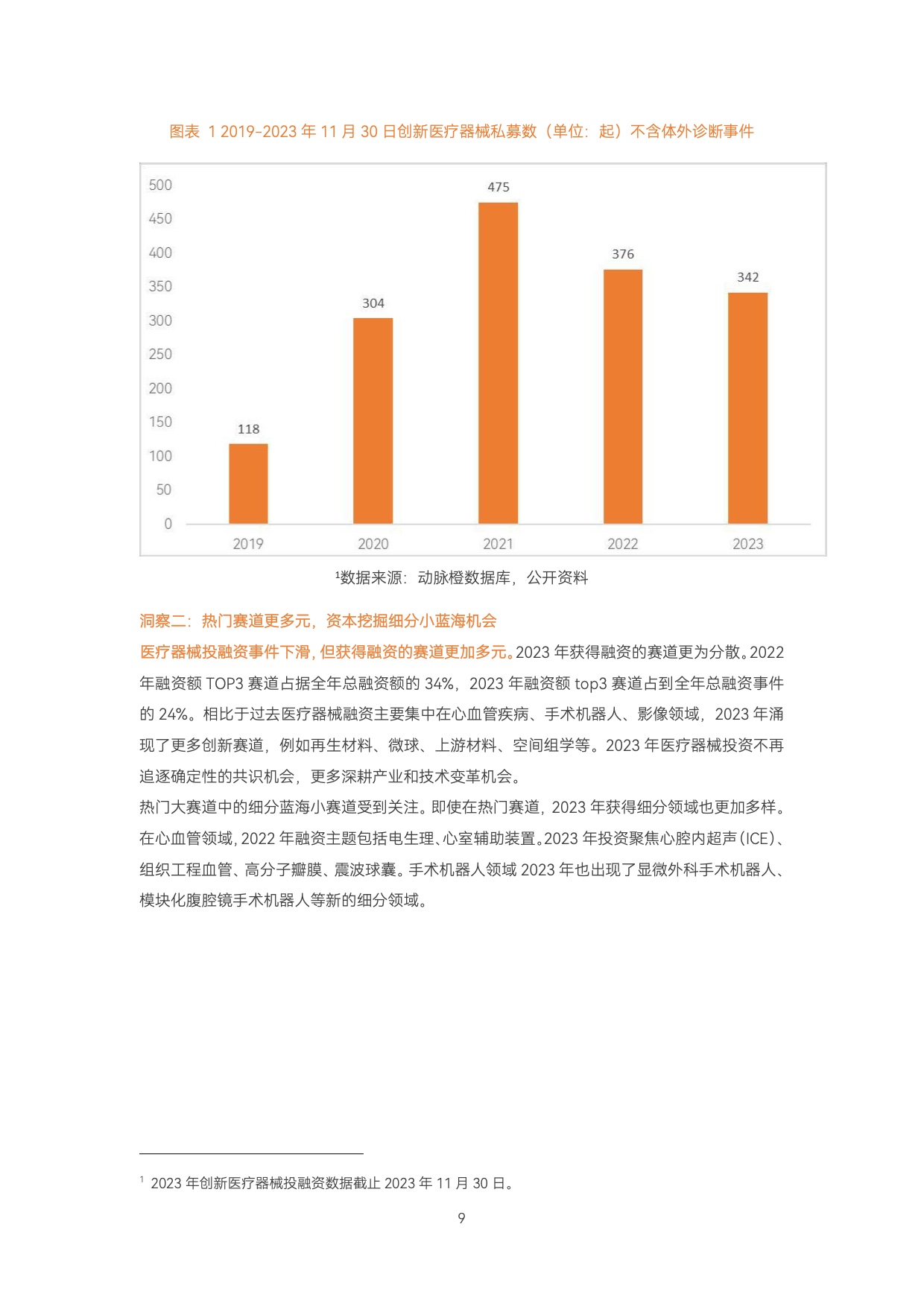 图表 1 2019-2023 年 11 月 30 日创新医疗器械私募数（单位：起）不含体外诊断事件

500
450
400
350
300
250
200
150
100
50
0

118
304
475
376
342

2019
2020
2021
2022
2023

$^1$数据来源：动脉橙数据库，公开资料

洞察二：热门赛道更多元，资本挖掘细分小蓝海机会

医疗器械投融资事件下滑，但获得融资的赛道更加多元。2023 年获得融资的赛道更为分散。2022 年融资额 TOP3 赛道占据全年总融资额的 34%，2023 年融资额 top3 赛道占到全年总融资事件的 24%。相比于过去医疗器械融资主要集中在心血管疾病、手术机器人、影像领域，2023 年涌现了更多创新赛道，例如再生材料、微球、上游材料、空间组学等。2023 年医疗器械投资不再追逐确定性的共识机会，更多深耕产业和技术变革机会。

热门大赛道中的细分蓝海小赛道受到关注。即使在热门赛道，2023 年获得细分领域也更加多样。在心血管领域，2022 年融资主题包括电生理、心室辅助装置。2023 年投资聚焦心腔内超声（ICE）、组织工程血管、高分子瓣膜、震波球囊。手术机器人领域 2023 年也出现了显微外科手术机器人、模块化腹腔镜手术机器人等新的细分领域。

$^1$ 2023 年创新医疗器械投融资数据截止 2023 年 11 月 30 日。

9